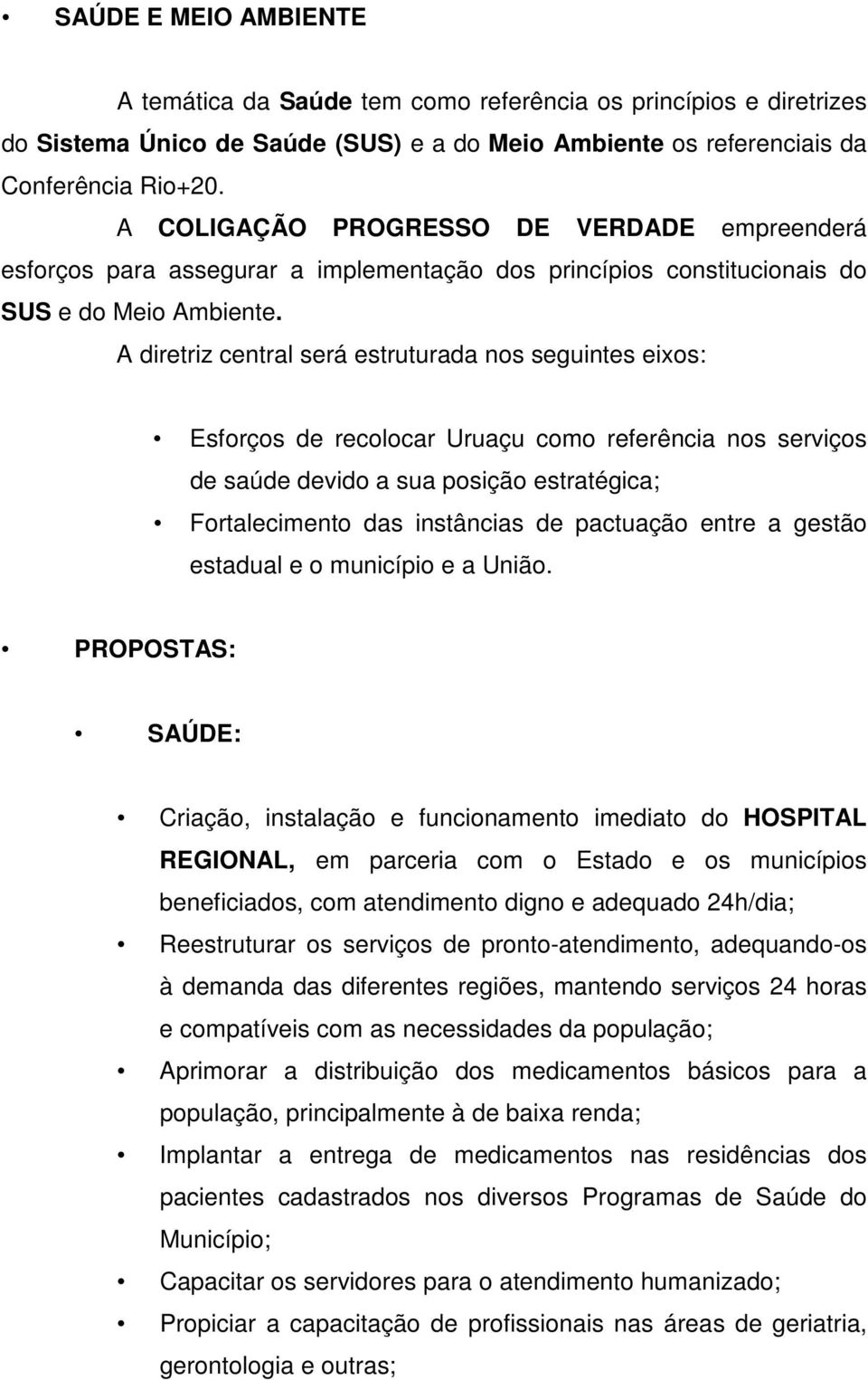 • SAÚDE E MEIO AMBIENTE

A temática da Saúde tem como referência os princípios e diretrizes do Sistema Único de Saúde (SUS) e a do Meio Ambiente os referenciais da Conferência Rio+20.

A COLIGAÇÃO PROGRESSO DE VERDADE empreenderá esforços para assegurar a implementação dos princípios constitucionais do SUS e do Meio Ambiente.

A diretriz central será estruturada nos seguintes eixos:

• Esforços de recolocar Uruaçu como referência nos serviços de saúde devido a sua posição estratégica;
• Fortalecimento das instâncias de pactuação entre a gestão estadual e o município e a União.

• PROPOSTAS:

• SAÚDE:

• Criação, instalação e funcionamento imediato do HOSPITAL REGIONAL, em parceria com o Estado e os municípios beneficiados, com atendimento digno e adequado 24h/dia;
• Reestruturar os serviços de pronto-atendimento, adequando-os à demanda das diferentes regiões, mantendo serviços 24 horas e compatíveis com as necessidades da população;
• Aprimorar a distribuição dos medicamentos básicos para a população, principalmente à de baixa renda;
• Implantar a entrega de medicamentos nas residências dos pacientes cadastrados nos diversos Programas de Saúde do Município;
• Capacitar os servidores para o atendimento humanizado;
• Propiciar a capacitação de profissionais nas áreas de geriatria, gerontologia e outras;